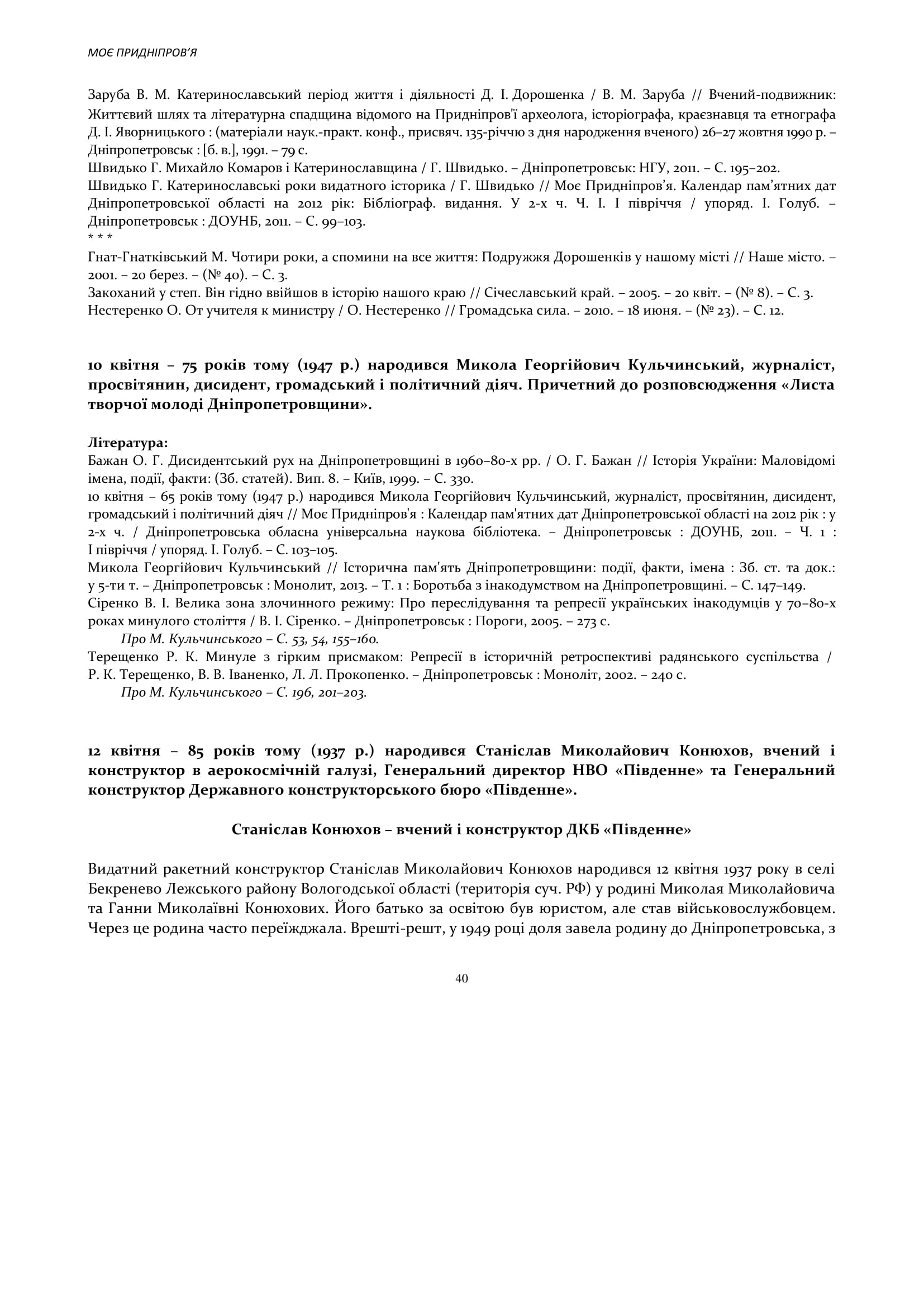 МОЄ ПРИДНІПРОВ'Я

Заруба В. М. Катеринославський період життя і діяльності Д. І. Дорошенка / В. М. Заруба // Вчений-подвижник: Життєвий шлях та літературна спадщина відомого на Придніпров'ї археолога, історіографа, краєзнавця та етнографа Д. І. Яворницького : (матеріали наук.-практ. конф., присвяч. 135-річчю з дня народження вченого) 26–27 жовтня 1990 р. – Дніпропетровськ : [б. в.], 1991. – 79 с.
Швидько Г. Михайло Комаров і Катеринославщина / Г. Швидько. – Дніпропетровськ: НГУ, 2011. – С. 195–202.
Швидько Г. Катеринославські роки видатного історика / Г. Швидько // Моє Придніпров'я. Календар пам'ятних дат Дніпропетровської області на 2012 рік: Бібліограф. видання. У 2-х ч. Ч. І. І півріччя / упоряд. І. Голуб. – Дніпропетровськ : ДОУНБ, 2011. – С. 99–103.
* * *
Гнат-Гнатківський М. Чотири роки, а спомини на все життя: Подружжя Дорошенків у нашому місті // Наше місто. – 2001. – 20 берез. – (№ 40). – С. 3.
Закоханий у степ. Він гідно ввійшов в історію нашого краю // Січеславський край. – 2005. – 20 квіт. – (№ 8). – С. 3.
Нестеренко О. От учителя к министру / О. Нестеренко // Громадська сила. – 2010. – 18 июня. – (№ 23). – С. 12.

10 квітня – 75 років тому (1947 р.) народився Микола Георгійович Кульчинський, журналіст, просвітянин, дисидент, громадський і політичний діяч. Причетний до розповсюдження «Листа творчої молоді Дніпропетровщини».

Література:
Бажан О. Г. Дисидентський рух на Дніпропетровщині в 1960–80-х рр. / О. Г. Бажан // Історія України: Маловідомі імена, події, факти: (Зб. статей). Вип. 8. – Київ, 1999. – С. 330.
10 квітня – 65 років тому (1947 р.) народився Микола Георгійович Кульчинський, журналіст, просвітянин, дисидент, громадський і політичний діяч // Моє Придніпров'я : Календар пам'ятних дат Дніпропетровської області на 2012 рік : у 2-х ч. / Дніпропетровська обласна універсальна наукова бібліотека. – Дніпропетровськ : ДОУНБ, 2011. – Ч. 1 : І півріччя / упоряд. І. Голуб. – С. 103–105.
Микола Георгійович Кульчинський // Історична пам'ять Дніпропетровщини: події, факти, імена : Зб. ст. та док.: у 5-ти т. – Дніпропетровськ : Монолит, 2013. – Т. 1 : Боротьба з інакодумством на Дніпропетровщині. – С. 147–149.
Сіренко В. І. Велика зона злочинного режиму: Про переслідування та репресії українських інакодумців у 70–80-х роках минулого століття / В. І. Сіренко. – Дніпропетровськ : Пороги, 2005. – 273 с.
Про М. Кульчинського – С. 53, 54, 155–160.
Терещенко Р. К. Минуле з гірким присмаком: Репресії в історичній ретроспективі радянського суспільства / Р. К. Терещенко, В. В. Іваненко, Л. Л. Прокопенко. – Дніпропетровськ : Моноліт, 2002. – 240 с.
Про М. Кульчинського – С. 196, 201–203.

12 квітня – 85 років тому (1937 р.) народився Станіслав Миколайович Конюхов, вчений і конструктор в аерокосмічній галузі, Генеральний директор НВО «Південне» та Генеральний конструктор Державного конструкторського бюро «Південне».

Станіслав Конюхов – вчений і конструктор ДКБ «Південне»

Видатний ракетний конструктор Станіслав Миколайович Конюхов народився 12 квітня 1937 року в селі Бекренево Лежського району Вологодської області (територія суч. РФ) у родині Миколая Миколайовича та Ганни Миколаївні Конюхових. Його батько за освітою був юристом, але став військовослужбовцем. Через це родина часто переїжджала. Врешті-решт, у 1949 році доля завела родину до Дніпропетровська, з

40